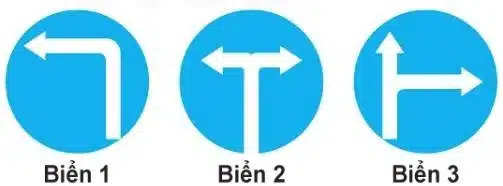 Biển 1

Biển 2

Biển 3